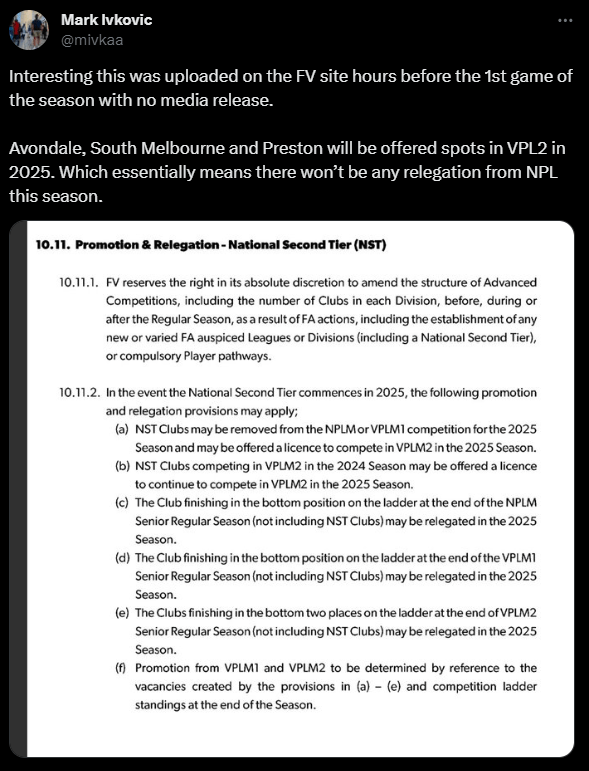 Mark Ivkovic
@mivkaa

Interesting this was uploaded on the FV site hours before the 1st game of the season with no media release.

Avondale, South Melbourne and Preston will be offered spots in VPL2 in 2025. Which essentially means there won't be any relegation from NPL this season.

10.11. Promotion & Relegation - National Second Tier (NST)

10.11.1. FV reserves the right in its absolute discretion to amend the structure of Advanced Competitions, including the number of Clubs in each Division, before, during or after the Regular Season, as a result of FA actions, including the establishment of any new or varied FA auspiced Leagues or Divisions (including a National Second Tier), or compulsory Player pathways.

10.11.2. In the event the National Second Tier commences in 2025, the following promotion and relegation provisions may apply;
(a) NST Clubs may be removed from the NPLM or VPLM1 competition for the 2025 Season and may be offered a licence to compete in VPLM2 in the 2025 Season.
(b) NST Clubs competing in VPLM2 in the 2024 Season may be offered a licence to continue to compete in VPLM2 in the 2025 Season.
(c) The Club finishing in the bottom position on the ladder at the end of the NPLM Senior Regular Season (not including NST Clubs) may be relegated in the 2025 Season.
(d) The Club finishing in the bottom position on the ladder at the end of the VPLM1 Senior Regular Season (not including NST Clubs) may be relegated in the 2025 Season.
(e) The Clubs finishing in the bottom two places on the ladder at the end of VPLM2 Senior Regular Season (not including NST Clubs) may be relegated in the 2025 Season.
(f) Promotion from VPLM1 and VPLM2 to be determined by reference to the vacancies created by the provisions in (a) – (e) and competition ladder standings at the end of the Season.